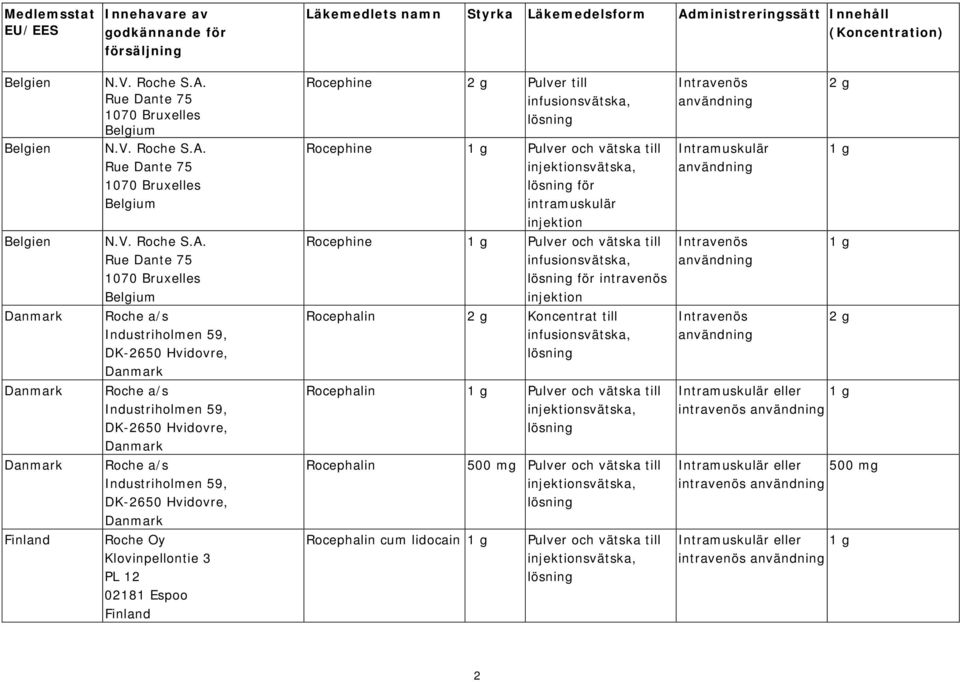 | Medlemsstat EU/EES | Innehavare av godkännande för försäljning | Läkemedlets namn | Styrka | Läkemedelsform | Administreringssätt | Innehåll (Koncentration) |
|---|---|---|---|---|---|---|
| Belgien | N.V. Roche S.A. Rue Dante 75 1070 Bruxelles Belgium | Rocephine | 2 g | Pulver till infusionsvätska, lösning | Intravenös användning | 2 g |
| Belgien | N.V. Roche S.A. Rue Dante 75 1070 Bruxelles Belgium | Rocephine | 1 g | Pulver och vätska till injektionsvätska, lösning för intramuskulär injektion | Intramuskulär användning | 1 g |
| Belgien | N.V. Roche S.A. Rue Dante 75 1070 Bruxelles Belgium | Rocephine | 1 g | Pulver och vätska till infusionsvätska, lösning för intravenös injektion | Intravenös användning | 1 g |
| Danmark | Roche a/s Industriholmen 59, DK-2650 Hvidovre, Danmark | Rocephalin | 2 g | Koncentrat till infusionsvätska, lösning | Intravenös användning | 2 g |
| Danmark | Roche a/s Industriholmen 59, DK-2650 Hvidovre, Danmark | Rocephalin | 1 g | Pulver och vätska till injektionsvätska, lösning | Intramuskulär eller intravenös användning | 1 g |
| Danmark | Roche a/s Industriholmen 59, DK-2650 Hvidovre, Danmark | Rocephalin | 500 mg | Pulver och vätska till injektionsvätska, lösning | Intramuskulär eller intravenös användning | 500 mg |
| Finland | Roche Oy Klovinpellontie 3 PL 12 02181 Espoo Finland | Rocephalin cum lidocain | 1 g | Pulver och vätska till injektionsvätska, lösning | Intramuskulär eller intravenös användning | 1 g |

2